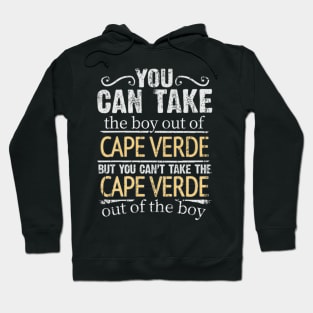 YOU
CAN TAKE
the boy out of
CAPE VERDE
BUT YOU CAN'T TAKE THE
CAPE VERDE
out of the boy